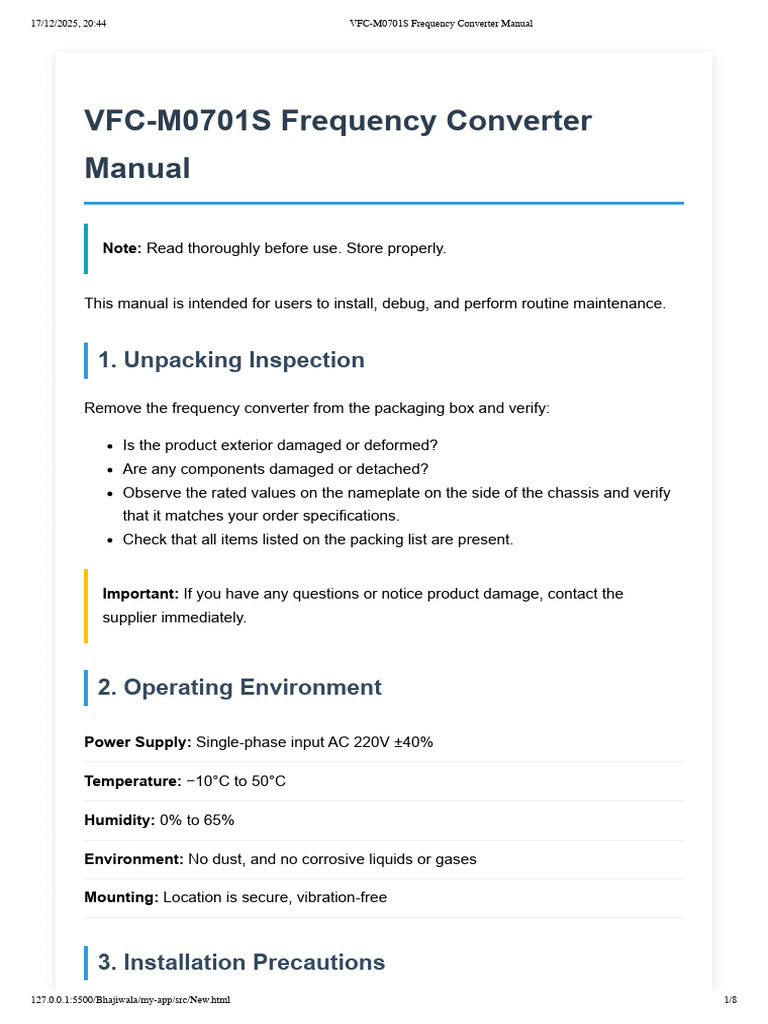 17/12/2025, 20:44 VFC-M0701S Frequency Converter Manual

VFC-M0701S Frequency Converter Manual

Note: Read thoroughly before use. Store properly.

This manual is intended for users to install, debug, and perform routine maintenance.

1. Unpacking Inspection

Remove the frequency converter from the packaging box and verify:

• Is the product exterior damaged or deformed?
• Are any components damaged or detached?
• Observe the rated values on the nameplate on the side of the chassis and verify that it matches your order specifications.
• Check that all items listed on the packing list are present.

Important: If you have any questions or notice product damage, contact the supplier immediately.

2. Operating Environment

Power Supply: Single-phase input AC 220V ±40%

Temperature: −10°C to 50°C

Humidity: 0% to 65%

Environment: No dust, and no corrosive liquids or gases

Mounting: Location is secure, vibration-free

3. Installation Precautions

127.0.0.1:5500/Bhajiwala/my-app/src/New.html 1/8